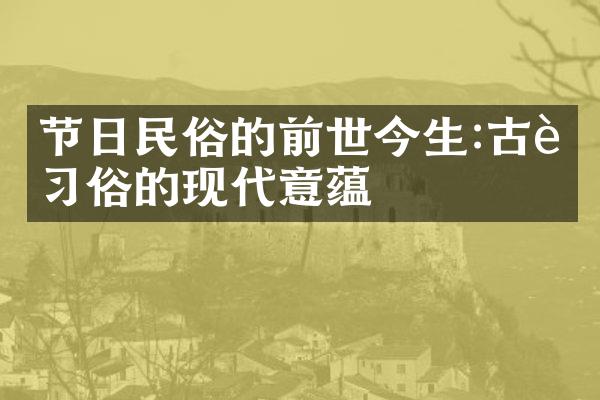 节日民俗的前世今生:古è习俗的现代意蕴